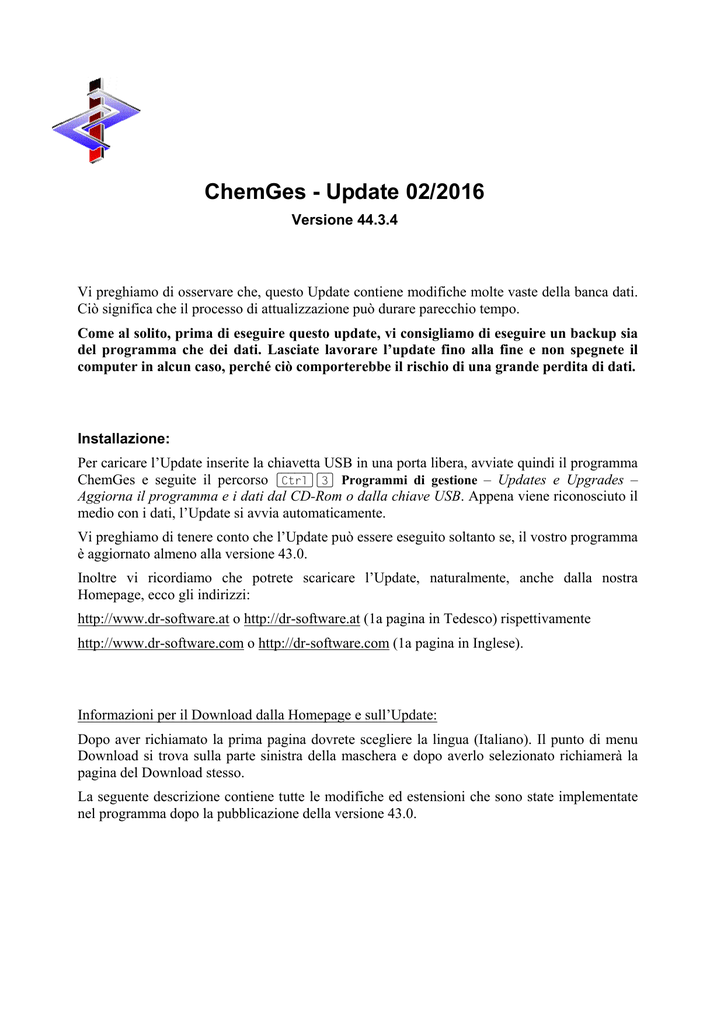 ChemGes - Update 02/2016

Versione 44.3.4

Vi preghiamo di osservare che, questo Update contiene modifiche molte vaste della banca dati. Ciò significa che il processo di attualizzazione può durare parecchio tempo.

Come al solito, prima di eseguire questo update, vi consigliamo di eseguire un backup sia del programma che dei dati. Lasciate lavorare l'update fino alla fine e non spegnete il computer in alcun caso, perché ciò comporterebbe il rischio di una grande perdita di dati.

Installazione:

Per caricare l'Update inserite la chiavetta USB in una porta libera, avviate quindi il programma ChemGes e seguite il percorso Ctrl 3 Programmi di gestione – Updates e Upgrades – Aggiorna il programma e i dati dal CD-Rom o dalla chiave USB. Appena viene riconosciuto il medio con i dati, l'Update si avvia automaticamente.

Vi preghiamo di tenere conto che l'Update può essere eseguito soltanto se, il vostro programma è aggiornato almeno alla versione 43.0.

Inoltre vi ricordiamo che potrete scaricare l'Update, naturalmente, anche dalla nostra Homepage, ecco gli indirizzi:

http://www.dr-software.at o http://dr-software.at (1a pagina in Tedesco) rispettivamente

http://www.dr-software.com o http://dr-software.com (1a pagina in Inglese).

Informazioni per il Download dalla Homepage e sull'Update:

Dopo aver richiamato la prima pagina dovrete scegliere la lingua (Italiano). Il punto di menu Download si trova sulla parte sinistra della maschera e dopo averlo selezionato richiamerà la pagina del Download stesso.

La seguente descrizione contiene tutte le modifiche ed estensioni che sono state implementate nel programma dopo la pubblicazione della versione 43.0.